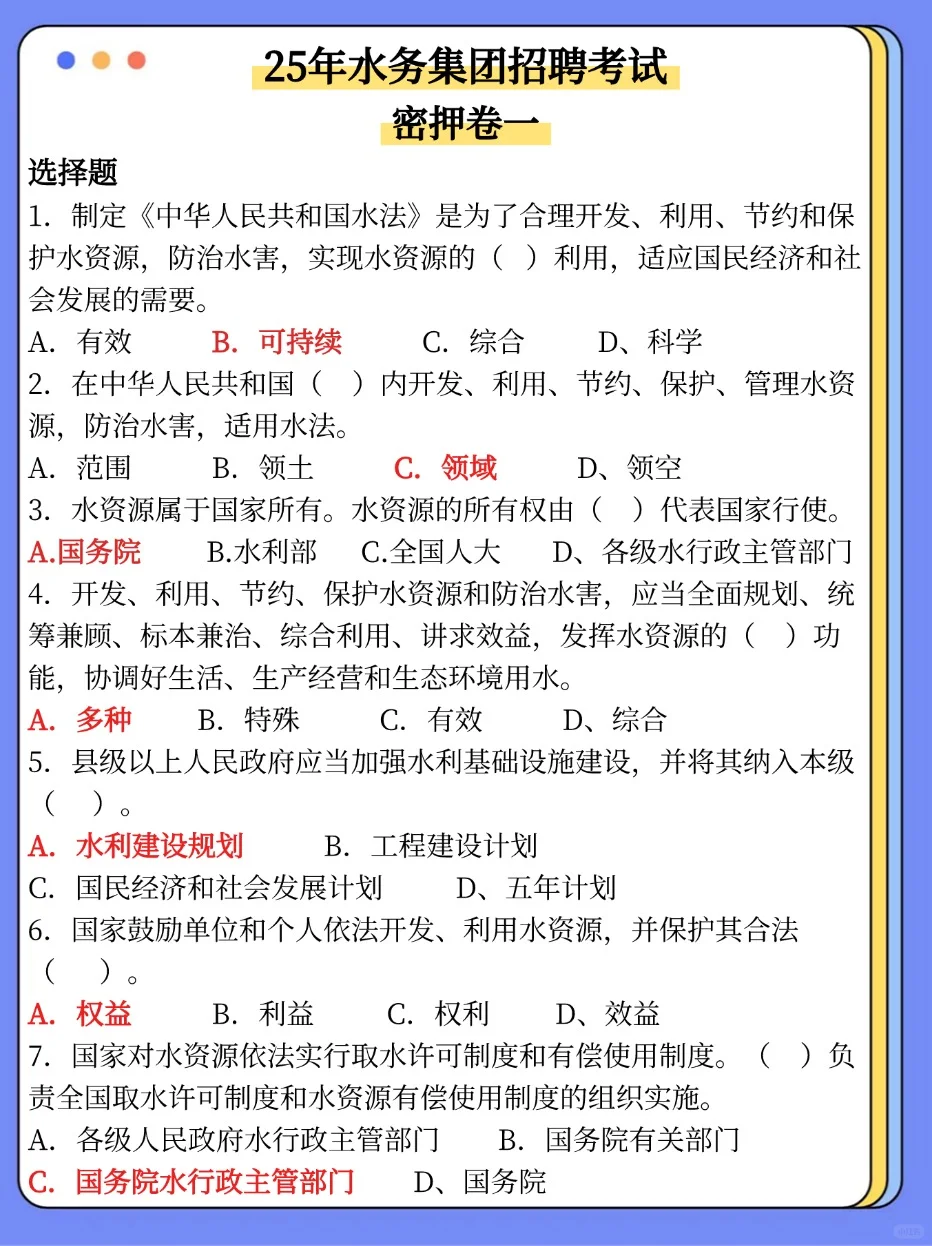 25年水务集团招聘考试
密押卷一

选择题

1. 制定《中华人民共和国水法》是为了合理开发、利用、节约和保护水资源，防治水害，实现水资源的（ ）利用，适应国民经济和社会发展的需要。

A. 有效 B. 可持续 C. 综合 D、科学

2. 在中华人民共和国（ ）内开发、利用、节约、保护、管理水资源，防治水害，适用水法。

A. 范围 B. 领土 C. 领域 D、领空

3. 水资源属于国家所有。水资源的所有权由（ ）代表国家行使。

A.国务院 B.水利部 C.全国人大 D、各级水行政主管部门

4. 开发、利用、节约、保护水资源和防治水害，应当全面规划、统筹兼顾、标本兼治、综合利用、讲求效益，发挥水资源的（ ）功能，协调好生活、生产经营和生态环境用水。

A. 多种 B. 特殊 C. 有效 D、综合

5. 县级以上人民政府应当加强水利基础设施建设，并将其纳入本级（ ）。

A. 水利建设规划 B. 工程建设计划

C. 国民经济和社会发展计划 D、五年计划

6. 国家鼓励单位和个人依法开发、利用水资源，并保护其合法（ ）。

A. 权益 B. 利益 C. 权利 D、效益

7. 国家对水资源依法实行取水许可制度和有偿使用制度。（ ）负责全国取水许可制度和水资源有偿使用制度的组织实施。

A. 各级人民政府水行政主管部门 B. 国务院有关部门

C. 国务院水行政主管部门 D、国务院